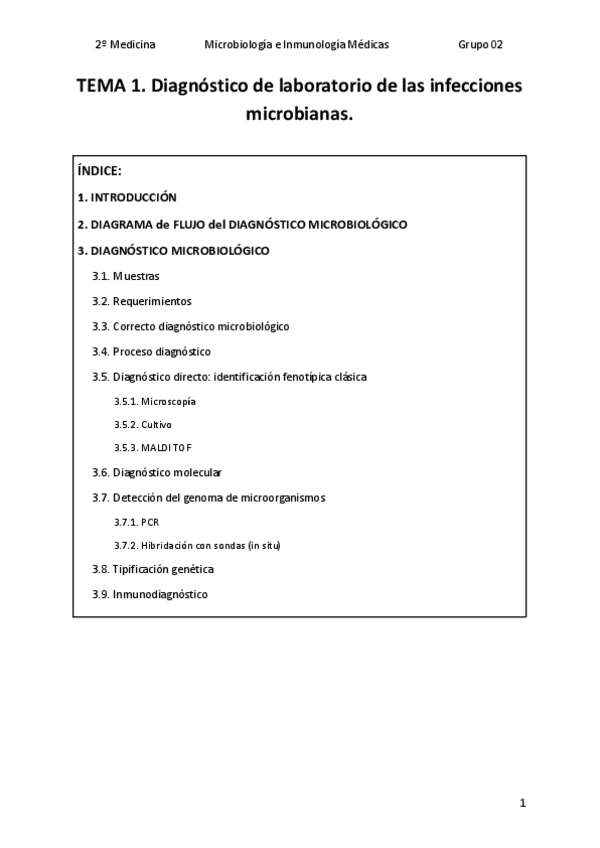 2º Medicina Microbiología e Inmunología Médicas Grupo 02

TEMA 1. Diagnóstico de laboratorio de las infecciones microbianas.

ÍNDICE:

1. INTRODUCCIÓN

2. DIAGRAMA de FLUJO del DIAGNÓSTICO MICROBIOLÓGICO

3. DIAGNÓSTICO MICROBIOLÓGICO

3.1. Muestras

3.2. Requerimientos

3.3. Correcto diagnóstico microbiológico

3.4. Proceso diagnóstico

3.5. Diagnóstico directo: identificación fenotípica clásica

3.5.1. Microscopía

3.5.2. Cultivo

3.5.3. MALDI TOF

3.6. Diagnóstico molecular

3.7. Detección del genoma de microorganismos

3.7.1. PCR

3.7.2. Hibridación con sondas (in situ)

3.8. Tipificación genética

3.9. Inmunodiagnóstico

1